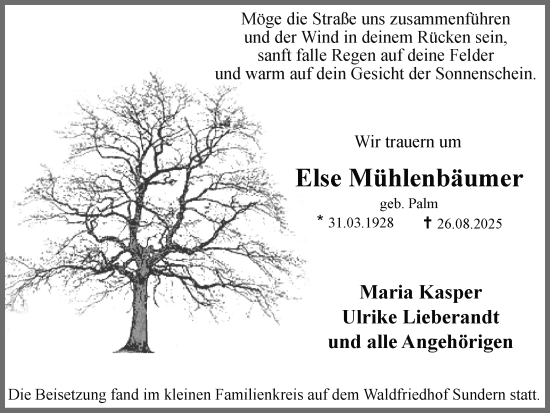 Möge die Straße uns zusammenführen
und der Wind in deinem Rücken sein,
sanft falle Regen auf deine Felder
und warm auf dein Gesicht der Sonnenschein.

Wir trauern um

Else Mühlenbäumer

geb. Palm

* 31.03.1928 † 26.08.2025

Maria Kasper
Ulrike Lieberandt
und alle Angehörigen

Die Beisetzung fand im kleinen Familienkreis auf dem Waldfriedhof Sundern statt.